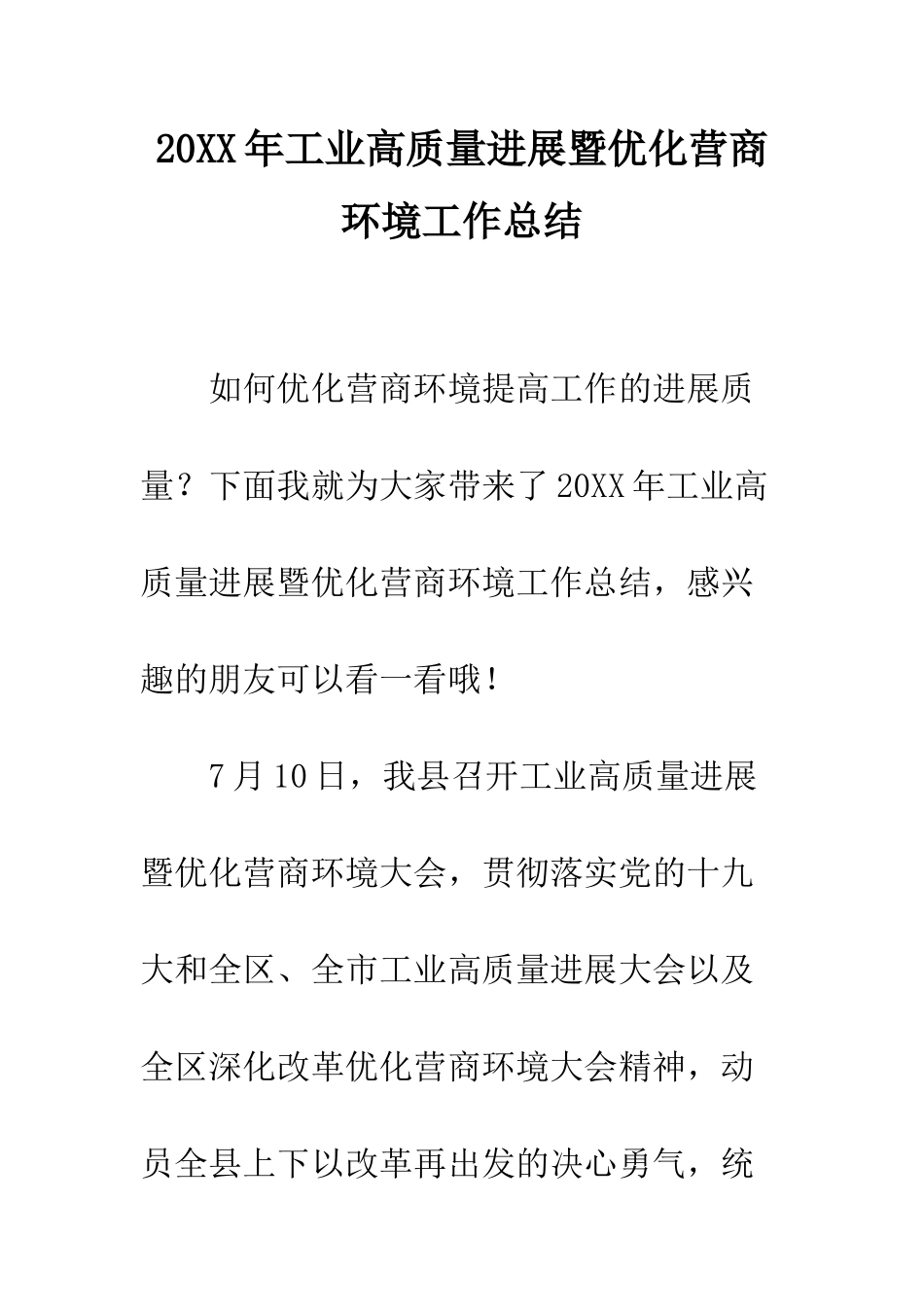 20XX年工业高质量进展暨优化营商环境工作总结

如何优化营商环境提高工作的进展质量？下面我就为大家带来了20XX年工业高质量进展暨优化营商环境工作总结，感兴趣的朋友可以看一看哦！

7月10日，我县召开工业高质量进展暨优化营商环境大会，贯彻落实党的十九大和全区、全市工业高质量进展大会以及全区深化改革优化营商环境大会精神，动员全县上下以改革再出发的决心勇气，统